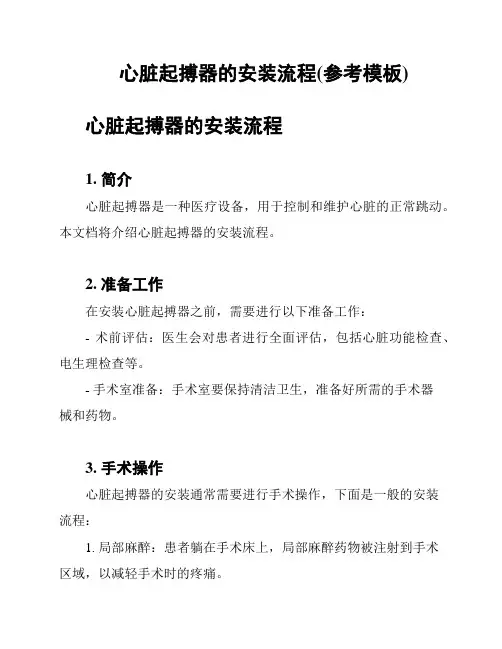 心脏起搏器的安装流程(参考模板)

心脏起搏器的安装流程

1. 简介

心脏起搏器是一种医疗设备，用于控制和维护心脏的正常跳动。本文档将介绍心脏起搏器的安装流程。

2. 准备工作

在安装心脏起搏器之前，需要进行以下准备工作：

- 术前评估：医生会对患者进行全面评估，包括心脏功能检查、电生理检查等。

- 手术室准备：手术室要保持清洁卫生，准备好所需的手术器械和药物。

3. 手术操作

心脏起搏器的安装通常需要进行手术操作，下面是一般的安装流程：

1. 局部麻醉：患者躺在手术床上，局部麻醉药物被注射到手术区域，以减轻手术时的疼痛。